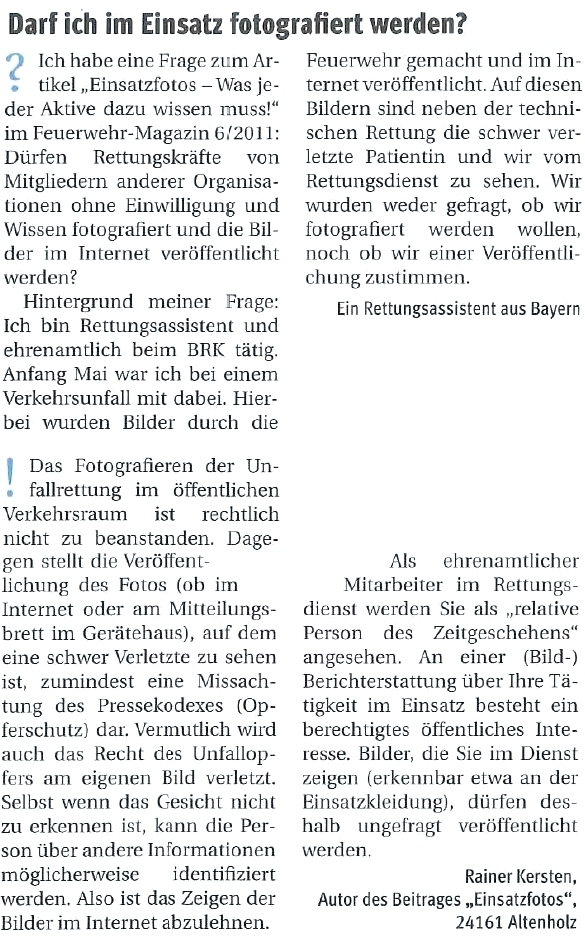 Darf ich im Einsatz fotografiert werden?

? Ich habe eine Frage zum Artikel „Einsatzfotos – Was jeder Aktive dazu wissen muss!" im Feuerwehr-Magazin 6/2011: Dürfen Rettungskräfte von Mitgliedern anderer Organisationen ohne Einwilligung und Wissen fotografiert und die Bilder im Internet veröffentlicht werden?

Hintergrund meiner Frage: Ich bin Rettungsassistent und ehrenamtlich beim BRK tätig. Anfang Mai war ich bei einem Verkehrsunfall mit dabei. Hierbei wurden Bilder durch die Feuerwehr gemacht und im Internet veröffentlicht. Auf diesen Bildern sind neben der technischen Rettung die schwer verletzte Patientin und wir vom Rettungsdienst zu sehen. Wir wurden weder gefragt, ob wir fotografiert werden wollen, noch ob wir einer Veröffentlichung zustimmen.

Ein Rettungsassistent aus Bayern

! Das Fotografieren der Unfallrettung im öffentlichen Verkehrsraum ist rechtlich nicht zu beanstanden. Dagegen stellt die Veröffentlichung des Fotos (ob im Internet oder am Mitteilungsbrett im Gerätehaus), auf dem eine schwer Verletzte zu sehen ist, zumindest eine Missachtung des Pressekodexes (Opferschutz) dar. Vermutlich wird auch das Recht des Unfallopfers am eigenen Bild verletzt. Selbst wenn das Gesicht nicht zu erkennen ist, kann die Person über andere Informationen möglicherweise identifiziert werden. Also ist das Zeigen der Bilder im Internet abzulehnen.

Als ehrenamtlicher Mitarbeiter im Rettungsdienst werden Sie als „relative Person des Zeitgeschehens" angesehen. An einer (Bild-) Berichterstattung über Ihre Tätigkeit im Einsatz besteht ein berechtigtes öffentliches Interesse. Bilder, die Sie im Dienst zeigen (erkennbar etwa an der Einsatzkleidung), dürfen deshalb ungefragt veröffentlicht werden.

Rainer Kersten,
Autor des Beitrages „Einsatzfotos",
24161 Altenholz